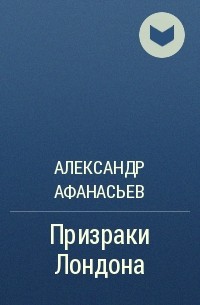 АЛЕКСАНДР АФАНАСЬЕВ

Призраки Лондона